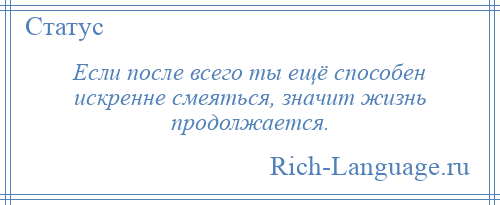 Статус

Если после всего ты ещё способен искренне смеяться, значит жизнь продолжается.

Rich-Language.ru